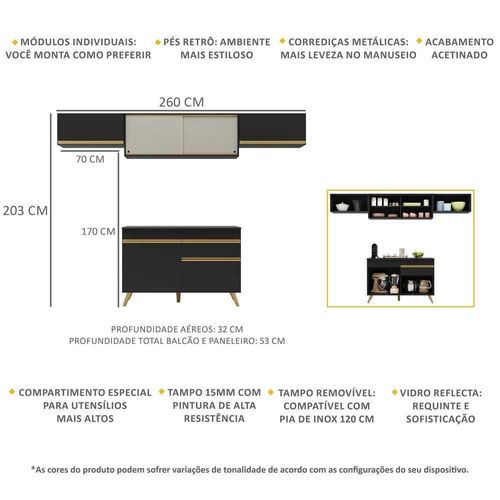 MÓDULOS INDIVIDUAIS: VOCÊ MONTA COMO PREFERIR

PÉS RETRÔ: AMBIENTE MAIS ESTILOSO

CORREDIÇAS METÁLICAS: MAIS LEVEZA NO MANUSEIO

ACABAMENTO ACETINADO

260 CM

70 CM

203 CM

170 CM

PROFUNDIDADE AÉREOS: 32 CM
PROFUNDIDADE TOTAL BALCÃO E PANELEIRO: 53 CM

COMPARTIMENTO ESPECIAL PARA UTENSÍLIOS MAIS ALTOS

TAMPO 15MM COM PINTURA DE ALTA RESISTÊNCIA

TAMPO REMOVÍVEL: COMPATÍVEL COM PIA DE INOX 120 CM

VIDRO REFLECTA: REQUINTE E SOFISTICAÇÃO

*As cores do produto podem sofrer variações de tonalidade de acordo com as configurações do seu dispositivo.